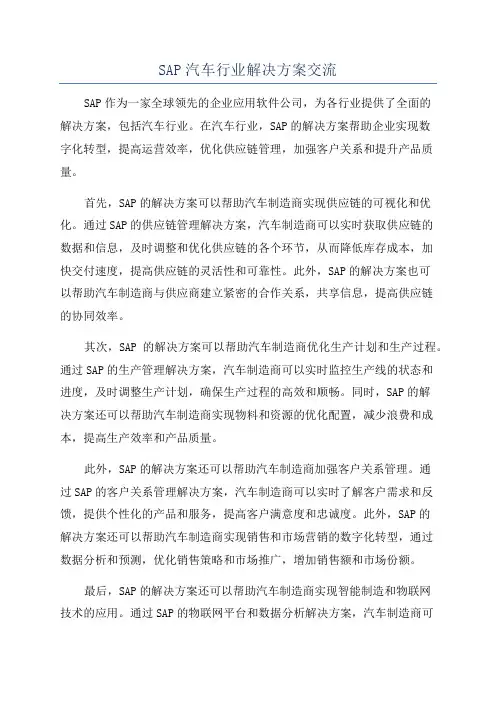 SAP 汽车行业解决方案交流

SAP 作为一家全球领先的企业应用软件公司，为各行业提供了全面的解决方案，包括汽车行业。在汽车行业，SAP 的解决方案帮助企业实现数字化转型，提高运营效率，优化供应链管理，加强客户关系和提升产品质量。

首先，SAP 的解决方案可以帮助汽车制造商实现供应链的可视化和优化。通过 SAP 的供应链管理解决方案，汽车制造商可以实时获取供应链的数据和信息，及时调整和优化供应链的各个环节，从而降低库存成本，加快交付速度，提高供应链的灵活性和可靠性。此外，SAP 的解决方案也可以帮助汽车制造商与供应商建立紧密的合作关系，共享信息，提高供应链的协同效率。

其次，SAP 的解决方案可以帮助汽车制造商优化生产计划和生产过程。通过 SAP 的生产管理解决方案，汽车制造商可以实时监控生产线的状态和进度，及时调整生产计划，确保生产过程的高效和顺畅。同时，SAP 的解决方案还可以帮助汽车制造商实现物料和资源的优化配置，减少浪费和成本，提高生产效率和产品质量。

此外，SAP 的解决方案还可以帮助汽车制造商加强客户关系管理。通过 SAP 的客户关系管理解决方案，汽车制造商可以实时了解客户需求和反馈，提供个性化的产品和服务，提高客户满意度和忠诚度。此外，SAP 的解决方案还可以帮助汽车制造商实现销售和市场营销的数字化转型，通过数据分析和预测，优化销售策略和市场推广，增加销售额和市场份额。

最后，SAP 的解决方案还可以帮助汽车制造商实现智能制造和物联网技术的应用。通过 SAP 的物联网平台和数据分析解决方案，汽车制造商可